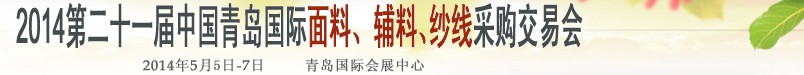 2014第二十一届中国青岛国际面料、辅料、纱线采购交易会

2014年5月5日-7日　　青岛国际会展中心